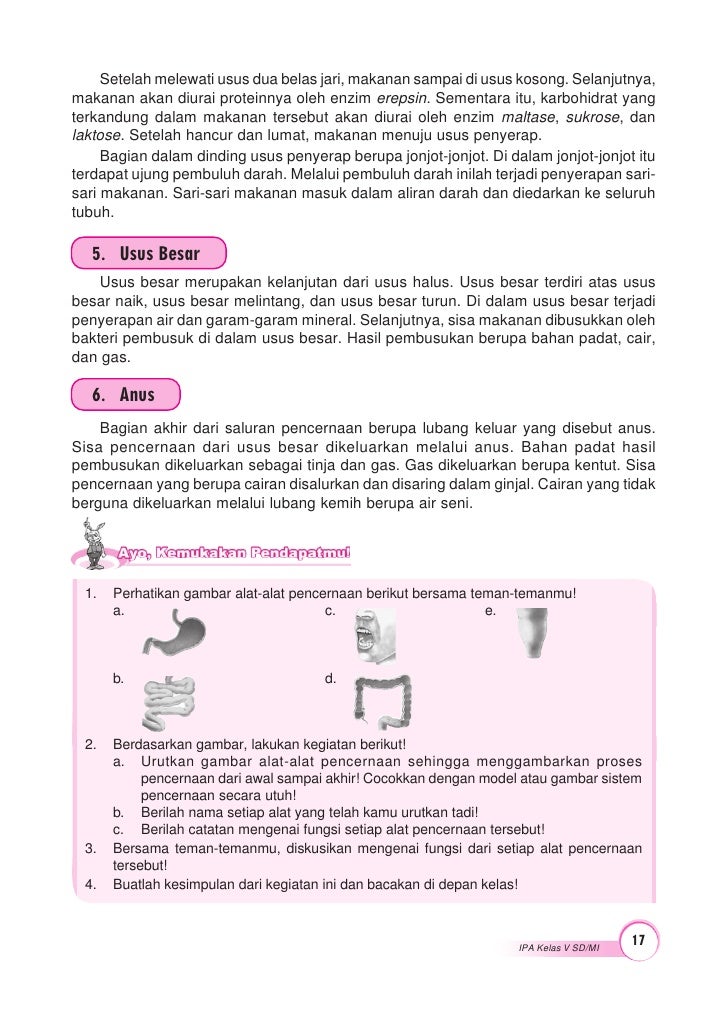 Setelah melewati usus dua belas jari, makanan sampai di usus kosong. Selanjutnya, makanan akan diurai proteinnya oleh enzim erepsin. Sementara itu, karbohidrat yang terkandung dalam makanan tersebut akan diurai oleh enzim maltase, sukrose, dan laktose. Setelah hancur dan lumat, makanan menuju usus penyerap.

Bagian dalam dinding usus penyerap berupa jonjot-jonjot. Di dalam jonjot-jonjot itu terdapat ujung pembuluh darah. Melalui pembuluh darah inilah terjadi penyerapan sari-sari makanan. Sari-sari makanan masuk dalam aliran darah dan diedarkan ke seluruh tubuh.

5. Usus Besar

Usus besar merupakan kelanjutan dari usus halus. Usus besar terdiri atas usus besar naik, usus besar melintang, dan usus besar turun. Di dalam usus besar terjadi penyerapan air dan garam-garam mineral. Selanjutnya, sisa makanan dibusukkan oleh bakteri pembusuk di dalam usus besar. Hasil pembusukan berupa bahan padat, cair, dan gas.

6. Anus

Bagian akhir dari saluran pencernaan berupa lubang keluar yang disebut anus. Sisa pencernaan dari usus besar dikeluarkan melalui anus. Bahan padat hasil pembusukan dikeluarkan sebagai tinja dan gas. Gas dikeluarkan berupa kentut. Sisa pencernaan yang berupa cairan disalurkan dan disaring dalam ginjal. Cairan yang tidak berguna dikeluarkan melalui lubang kemih berupa air seni.

Ayo, Kemukakan Pendapatmu!

1. Perhatikan gambar alat-alat pencernaan berikut bersama teman-temanmu!
a.
c.
e.
b.
d.

2. Berdasarkan gambar, lakukan kegiatan berikut!
a. Urutkan gambar alat-alat pencernaan sehingga menggambarkan proses pencernaan dari awal sampai akhir! Cocokkan dengan model atau gambar sistem pencernaan secara utuh!
b. Berilah nama setiap alat yang telah kamu urutkan tadi!
c. Berilah catatan mengenai fungsi setiap alat pencernaan tersebut!
3. Bersama teman-temanmu, diskusikan mengenai fungsi dari setiap alat pencernaan tersebut!
4. Buatlah kesimpulan dari kegiatan ini dan bacakan di depan kelas!

IPA Kelas V SD/MI
17